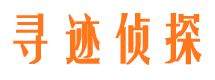 寻迹侦探